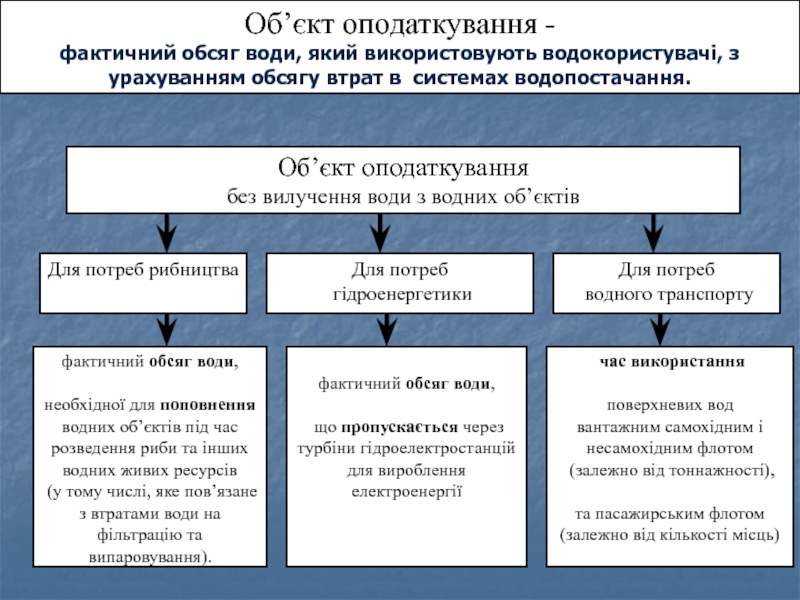 Об’єкт оподаткування -
фактичний обсяг води, який використовують водокористувачі, з урахуванням обсягу втрат в системах водопостачання.

Об’єкт оподаткування
без вилучення води з водних об’єктів

Для потреб рибництва

Для потреб гідроенергетики

Для потреб водного транспорту

фактичний обсяг води,

необхідної для поповнення водних об’єктів під час розведення риби та інших водних живих ресурсів (у тому числі, яке пов’язане з втратами води на фільтрацію та випаровування).

фактичний обсяг води,

що пропускається через турбіни гідроелектростанцій для вироблення електроенергії

час використання

поверхневих вод вантажним самохідним і несамохідним флотом (залежно від тоннажності),

та пасажирським флотом (залежно від кількості місць)